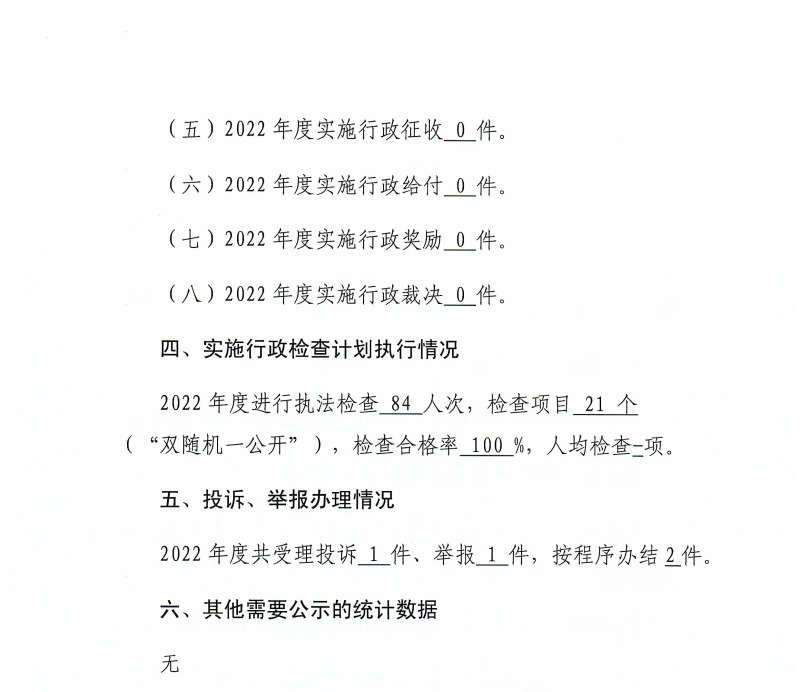 （五）2022 年度实施行政征收 0 件。

（六）2022 年度实施行政给付 0 件。

（七）2022 年度实施行政奖励 0 件。

（八）2022 年度实施行政裁决 0 件。

四、实施行政检查计划执行情况

2022 年度进行执法检查 84 人次，检查项目 21 个（“双随机一公开”），检查合格率 100 %，人均检查-项。

五、投诉、举报办理情况

2022 年度共受理投诉 1 件、举报 1 件，按程序办结 2 件。

六、其他需要公示的统计数据

无